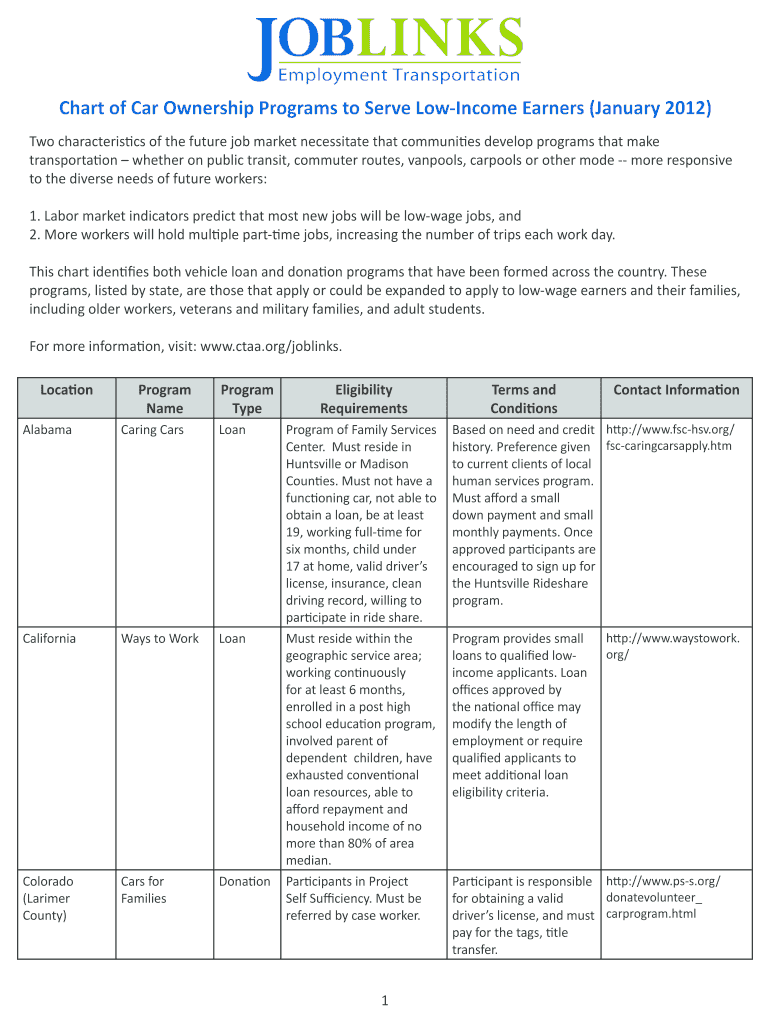 JOBLINKS
Employment Transportation

Chart of Car Ownership Programs to Serve Low-Income Earners (January 2012)

Two characteristics of the future job market necessitate that communities develop programs that make transportation – whether on public transit, commuter routes, vanpools, carpools or other mode -- more responsive to the diverse needs of future workers:

1. Labor market indicators predict that most new jobs will be low-wage jobs, and
2. More workers will hold multiple part-time jobs, increasing the number of trips each work day.

This chart identifies both vehicle loan and donation programs that have been formed across the country. These programs, listed by state, are those that apply or could be expanded to apply to low-wage earners and their families, including older workers, veterans and military families, and adult students.

For more information, visit: www.ctaa.org/joblinks.

| Location | Program Name | Program Type | Eligibility Requirements | Terms and Conditions | Contact Information |
|---|---|---|---|---|---|
| Alabama | Caring Cars | Loan | Program of Family Services Center. Must reside in Huntsville or Madison Counties. Must not have a functioning car, not able to obtain a loan, be at least 19, working full-time for six months, child under 17 at home, valid driver's license, insurance, clean driving record, willing to participate in ride share. | Based on need and credit history. Preference given to current clients of local human services program. Must afford a small down payment and small monthly payments. Once approved participants are encouraged to sign up for the Huntsville Rideshare program. | http://www.fsc-hsv.org/fsc-caringcarsapply.htm |
| California | Ways to Work | Loan | Must reside within the geographic service area; working continuously for at least 6 months, enrolled in a post high school education program, involved parent of dependent children, have exhausted conventional loan resources, able to afford repayment and household income of no more than 80% of area median. | Program provides small loans to qualified low-income applicants. Loan offices approved by the national office may modify the length of employment or require qualified applicants to meet additional loan eligibility criteria. | http://www.waystowork.org/ |
| Colorado (Larimer County) | Cars for Families | Donation | Participants in Project Self Sufficiency. Must be referred by case worker. | Participant is responsible for obtaining a valid driver's license, and must pay for the tags, title transfer. | http://www.ps-s.org/donatevolunteer_carprogram.html |

1